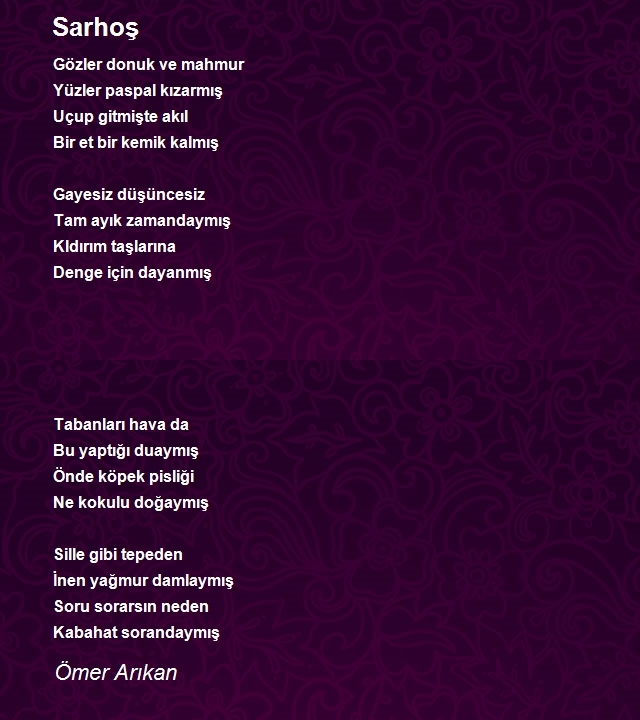 Sarhoş

Gözler donuk ve mahmur
Yüzler paspal kızarmış
Uçup gitmişte akıl
Bir et bir kemik kalmış

Gayesiz düşüncesiz
Tam ayık zamandaymış
Kldırım taşlarına
Denge için dayanmış

Tabanları hava da
Bu yaptığı duaymış
Önde köpek pisliği
Ne kokulu doğaymış

Sille gibi tepeden
İnen yağmur damlaymış
Soru sorarsın neden
Kabahat sorandaymış

Ömer Arıkan